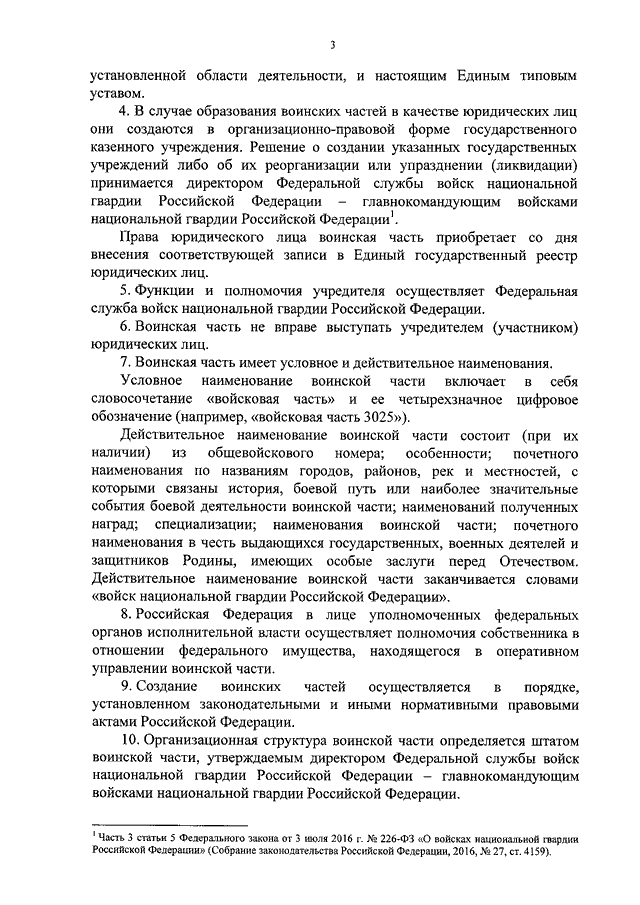 3

установленной области деятельности, и настоящим Единым типовым уставом.

4. В случае образования воинских частей в качестве юридических лиц они создаются в организационно-правовой форме государственного казенного учреждения. Решение о создании указанных государственных учреждений либо об их реорганизации или упразднении (ликвидации) принимается директором Федеральной службы войск национальной гвардии Российской Федерации – главнокомандующим войсками национальной гвардии Российской Федерации$^1$.

Права юридического лица воинская часть приобретает со дня внесения соответствующей записи в Единый государственный реестр юридических лиц.

5. Функции и полномочия учредителя осуществляет Федеральная служба войск национальной гвардии Российской Федерации.

6. Воинская часть не вправе выступать учредителем (участником) юридических лиц.

7. Воинская часть имеет условное и действительное наименования.

Условное наименование воинской части включает в себя словосочетание «войсковая часть» и ее четырехзначное цифровое обозначение (например, «войсковая часть 3025»).

Действительное наименование воинской части состоит (при их наличии) из общевойскового номера; особенности; почетного наименования по названиям городов, районов, рек и местностей, с которыми связаны история, боевой путь или наиболее значительные события боевой деятельности воинской части; наименований полученных наград; специализации; наименования воинской части; почетного наименования в честь выдающихся государственных, военных деятелей и защитников Родины, имеющих особые заслуги перед Отечеством. Действительное наименование воинской части заканчивается словами «войск национальной гвардии Российской Федерации».

8. Российская Федерация в лице уполномоченных федеральных органов исполнительной власти осуществляет полномочия собственника в отношении федерального имущества, находящегося в оперативном управлении воинской части.

9. Создание воинских частей осуществляется в порядке, установленном законодательными и иными нормативными правовыми актами Российской Федерации.

10. Организационная структура воинской части определяется штатом воинской части, утверждаемым директором Федеральной службы войск национальной гвардии Российской Федерации – главнокомандующим войсками национальной гвардии Российской Федерации.

$^1$ Часть 3 статьи 5 Федерального закона от 3 июля 2016 г. № 226-ФЗ «О войсках национальной гвардии Российской Федерации» (Собрание законодательства Российской Федерации, 2016, № 27, ст. 4159).